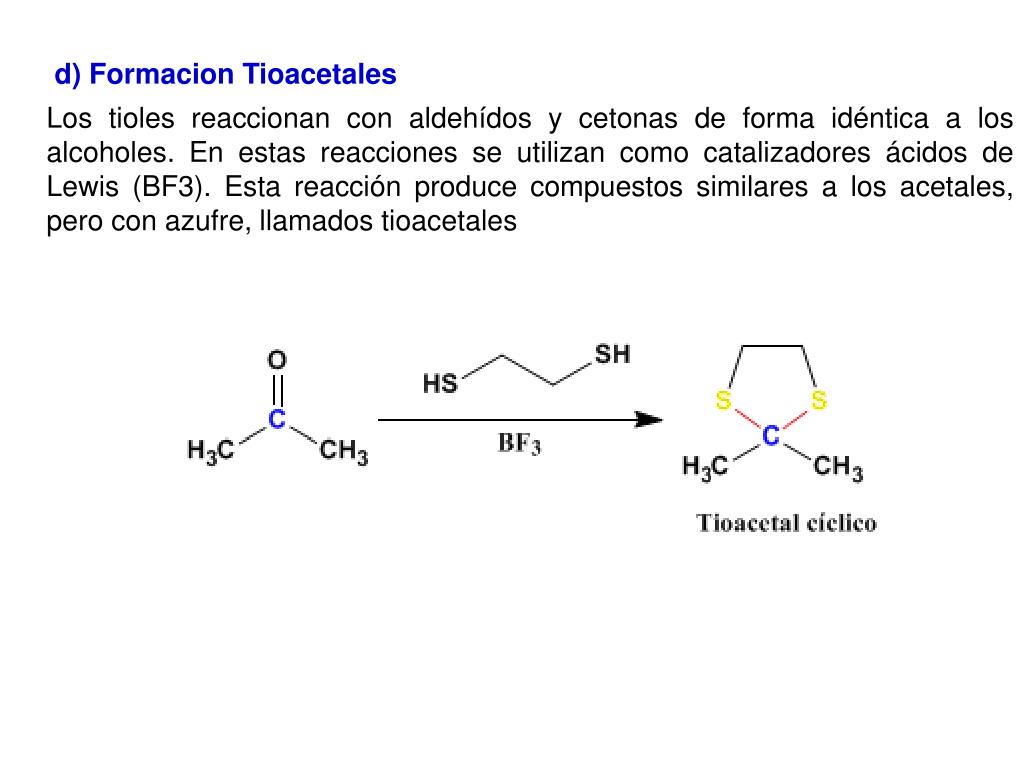 d) Formacion Tioacetales

Los tioles reaccionan con aldehídos y cetonas de forma idéntica a los alcoholes. En estas reacciones se utilizan como catalizadores ácidos de Lewis (BF3). Esta reacción produce compuestos similares a los acetales, pero con azufre, llamados tioacetales

O
C
$H_3C$
$CH_3$
HS
SH
$BF_3$
S
S
C
$H_3C$
$CH_3$
Tioacetal cíclico